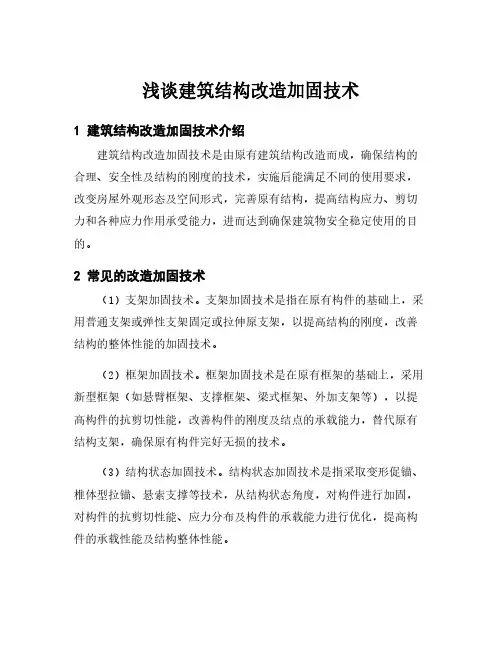 浅谈建筑结构改造加固技术

1 建筑结构改造加固技术介绍

建筑结构改造加固技术是由原有建筑结构改造而成，确保结构的合理、安全性及结构的刚度的技术，实施后能满足不同的使用要求，改变房屋外观形态及空间形式，完善原有结构，提高结构应力、剪切力和各种应力作用承受能力，进而达到确保建筑物安全稳定使用的目的。

2 常见的改造加固技术

（1）支架加固技术。支架加固技术是指在原有构件的基础上，采用普通支架或弹性支架固定或拉伸原支架，以提高结构的刚度，改善结构的整体性能的加固技术。

（2）框架加固技术。框架加固技术是在原有框架的基础上，采用新型框架（如悬臂框架、支撑框架、梁式框架、外加支架等），以提高构件的抗剪切性能，改善构件的刚度及结点的承载能力，替代原有结构支架，确保原有构件完好无损的技术。

（3）结构状态加固技术。结构状态加固技术是指采取变形促锚、椎体型拉锚、悬索支撑等技术，从结构状态角度，对构件进行加固，对构件的抗剪切性能、应力分布及构件的承载能力进行优化，提高构件的承载性能及结构整体性能。